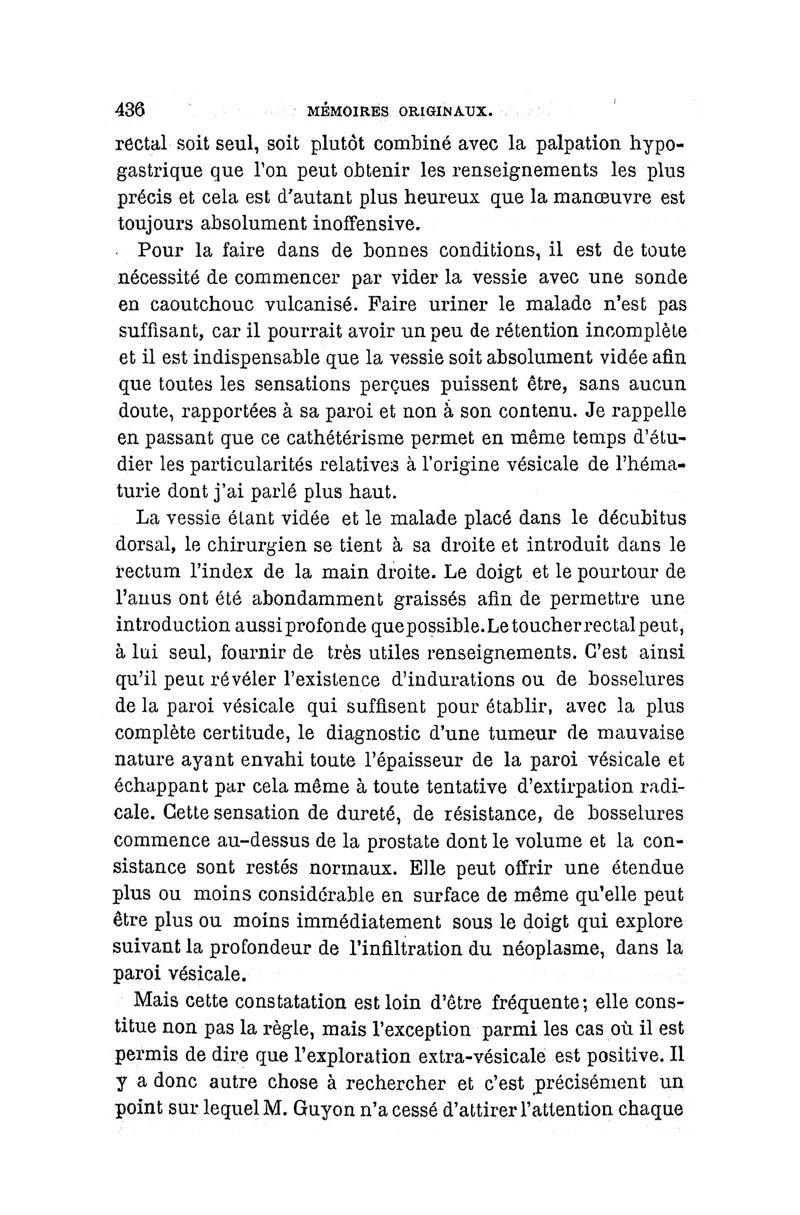 436 MÉMOIRES ORIGINAUX.

rectal soit seul, soit plutôt combiné avec la palpation hypogastrique que l'on peut obtenir les renseignements les plus précis et cela est d'autant plus heureux que la manœuvre est toujours absolument inoffensive.

Pour la faire dans de bonnes conditions, il est de toute nécessité de commencer par vider la vessie avec une sonde en caoutchouc vulcanisé. Faire uriner le malade n'est pas suffisant, car il pourrait avoir un peu de rétention incomplète et il est indispensable que la vessie soit absolument vidée afin que toutes les sensations perçues puissent être, sans aucun doute, rapportées à sa paroi et non à son contenu. Je rappelle en passant que ce cathétérisme permet en même temps d'étudier les particularités relatives à l'origine vésicale de l'hématurie dont j'ai parlé plus haut.

La vessie étant vidée et le malade placé dans le décubitus dorsal, le chirurgien se tient à sa droite et introduit dans le rectum l'index de la main droite. Le doigt et le pourtour de l'anus ont été abondamment graissés afin de permettre une introduction aussi profonde que possible. Le toucher rectal peut, à lui seul, fournir de très utiles renseignements. C'est ainsi qu'il peut révéler l'existence d'indurations ou de bosselures de la paroi vésicale qui suffisent pour établir, avec la plus complète certitude, le diagnostic d'une tumeur de mauvaise nature ayant envahi toute l'épaisseur de la paroi vésicale et échappant par cela même à toute tentative d'extirpation radicale. Cette sensation de dureté, de résistance, de bosselures commence au-dessus de la prostate dont le volume et la consistance sont restés normaux. Elle peut offrir une étendue plus ou moins considérable en surface de même qu'elle peut être plus ou moins immédiatement sous le doigt qui explore suivant la profondeur de l'infiltration du néoplasme, dans la paroi vésicale.

Mais cette constatation est loin d'être fréquente; elle constitue non pas la règle, mais l'exception parmi les cas où il est permis de dire que l'exploration extra-vésicale est positive. Il y a donc autre chose à rechercher et c'est précisément un point sur lequel M. Guyon n'a cessé d'attirer l'attention chaque